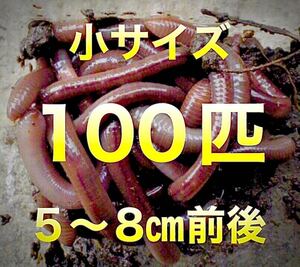 小サイズ

100匹

5～8cm前後